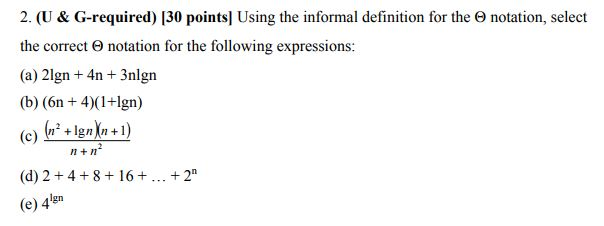 2. (U & G-required) [30 points] Using the informal definition for the $\Theta$ notation, select the correct $\Theta$ notation for the following expressions:

(a) $2\lg n + 4n + 3n\lg n$

(b) $(6n + 4)(1+\lg n)$

(c) $\frac{(n^2 + \lg n)(n + 1)}{n + n^2}$

(d) $2 + 4 + 8 + 16 + \ldots + 2^n$

(e) $4^{\lg n}$